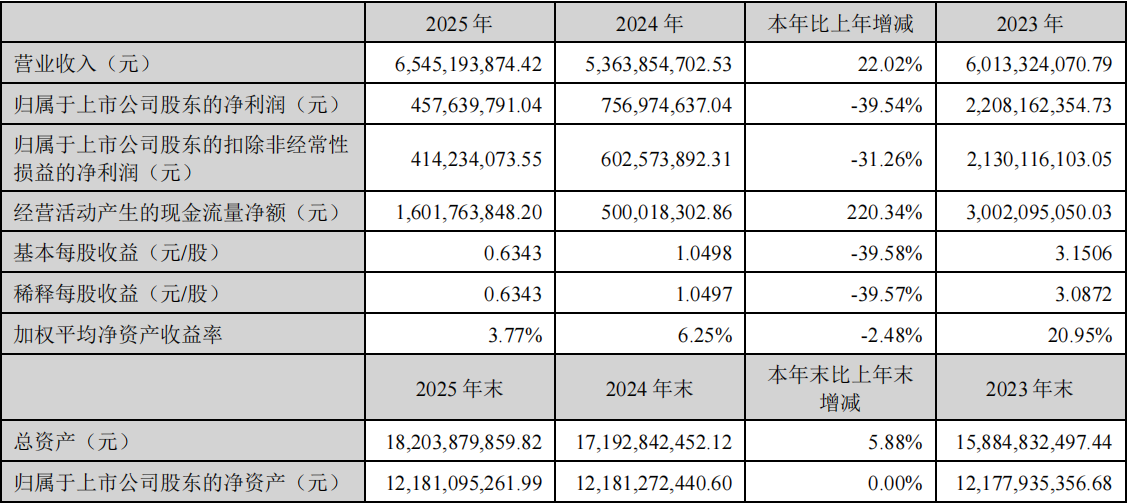 |  | 2025年 | 2024年 | 本年比上年增减 | 2023年 |
|---|---|---|---|---|
| 营业收入（元） | 6,545,193,874.42 | 5,363,854,702.53 | 22.02% | 6,013,324,070.79 |
| 归属于上市公司股东的净利润（元） | 457,639,791.04 | 756,974,637.04 | -39.54% | 2,208,162,354.73 |
| 归属于上市公司股东的扣除非经常性损益的净利润（元） | 414,234,073.55 | 602,573,892.31 | -31.26% | 2,130,116,103.05 |
| 经营活动产生的现金流量净额（元） | 1,601,763,848.20 | 500,018,302.86 | 220.34% | 3,002,095,050.03 |
| 基本每股收益（元/股） | 0.6343 | 1.0498 | -39.58% | 3.1506 |
| 稀释每股收益（元/股） | 0.6343 | 1.0497 | -39.57% | 3.0872 |
| 加权平均净资产收益率 | 3.77% | 6.25% | -2.48% | 20.95% |
|  | 2025年末 | 2024年末 | 本年末比上年末增减 | 2023年末 |
| 总资产（元） | 18,203,879,859.82 | 17,192,842,452.12 | 5.88% | 15,884,832,497.44 |
| 归属于上市公司股东的净资产（元） | 12,181,095,261.99 | 12,181,272,440.60 | 0.00% | 12,177,935,356.68 |